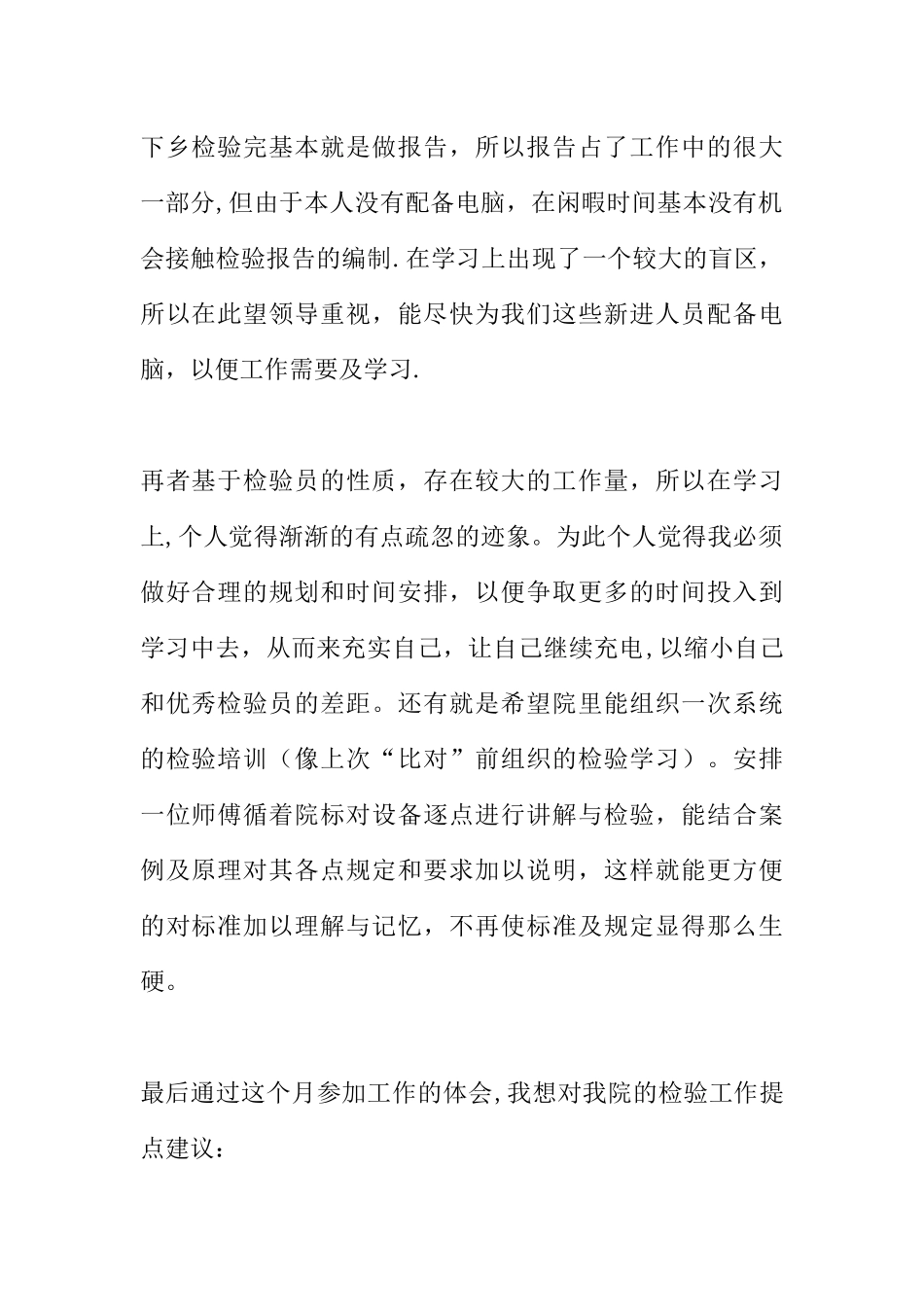 下乡检验完基本就是做报告，所以报告占了工作中的很大一部分,但由于本人没有配备电脑，在闲暇时间基本没有机会接触检验报告的编制.在学习上出现了一个较大的盲区，所以在此望领导重视，能尽快为我们这些新进人员配备电脑，以便工作需要及学习.

再者基于检验员的性质，存在较大的工作量，所以在学习上,个人觉得渐渐的有点疏忽的迹象。为此个人觉得我必须做好合理的规划和时间安排，以便争取更多的时间投入到学习中去，从而来充实自己，让自己继续充电,以缩小自己和优秀检验员的差距。还有就是希望院里能组织一次系统的检验培训（像上次“比对”前组织的检验学习）。安排一位师傅循着院标对设备逐点进行讲解与检验，能结合案例及原理对其各点规定和要求加以说明，这样就能更方便的对标准加以理解与记忆，不再使标准及规定显得那么生硬。

最后通过这个月参加工作的体会,我想对我院的检验工作提点建议：